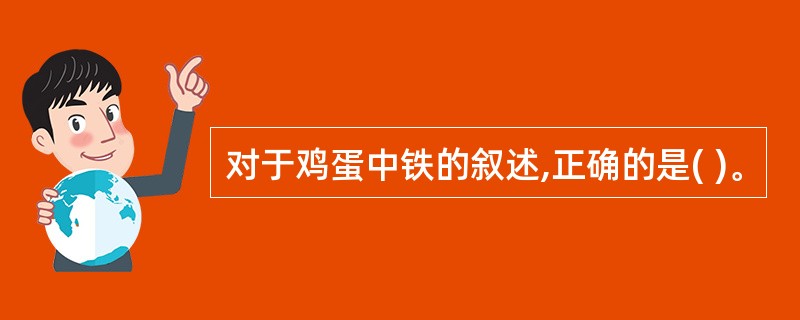 对于鸡蛋中铁的叙述,正确的是( )。